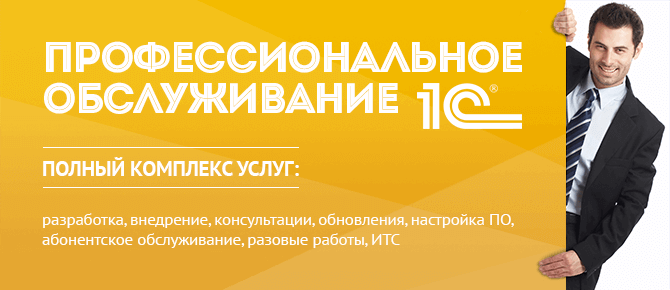 ПРОФЕССИОНАЛЬНОЕ ОБСЛУЖИВАНИЕ 1С®

ПОЛНЫЙ КОМПЛЕКС УСЛУГ:

разработка, внедрение, консультации, обновления, настройка ПО, абонентское обслуживание, разовые работы, ИТС